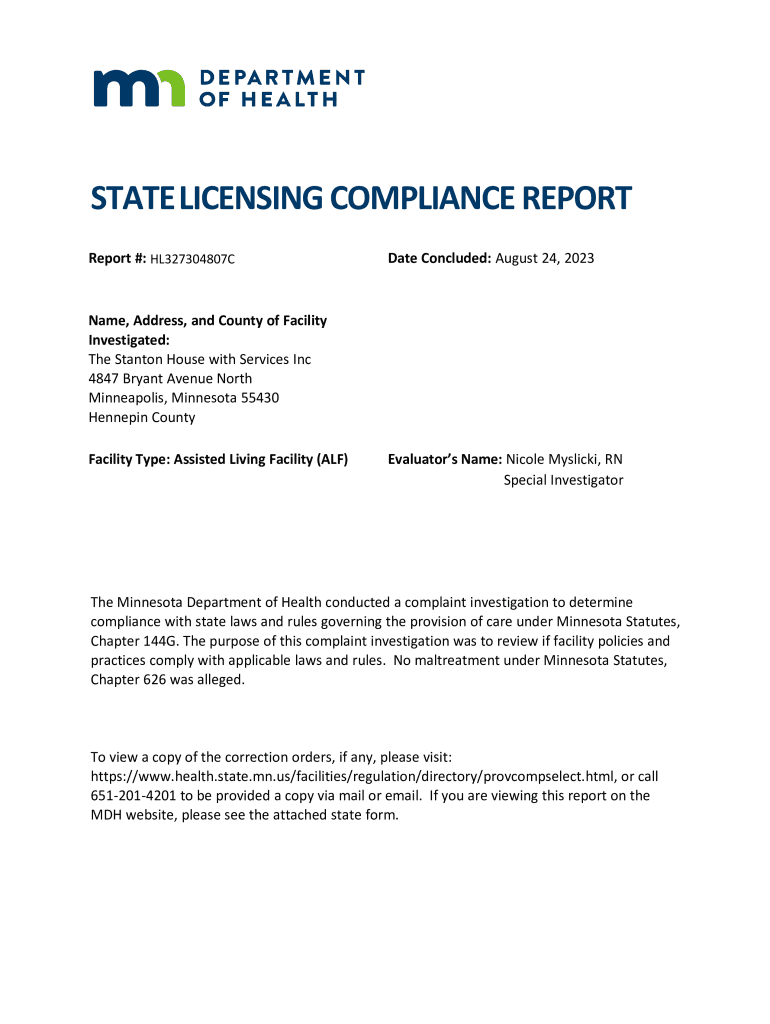 DEPARTMENT OF HEALTH

STATE LICENSING COMPLIANCE REPORT

Report #: HL327304807C

Date Concluded: August 24, 2023

Name, Address, and County of Facility Investigated:
The Stanton House with Services Inc
4847 Bryant Avenue North
Minneapolis, Minnesota 55430
Hennepin County

Facility Type: Assisted Living Facility (ALF)

Evaluator's Name: Nicole Myslicki, RN
Special Investigator

The Minnesota Department of Health conducted a complaint investigation to determine compliance with state laws and rules governing the provision of care under Minnesota Statutes, Chapter 144G. The purpose of this complaint investigation was to review if facility policies and practices comply with applicable laws and rules. No maltreatment under Minnesota Statutes, Chapter 626 was alleged.

To view a copy of the correction orders, if any, please visit: https://www.health.state.mn.us/facilities/regulation/directory/provcompselect.html, or call 651-201-4201 to be provided a copy via mail or email. If you are viewing this report on the MDH website, please see the attached state form.